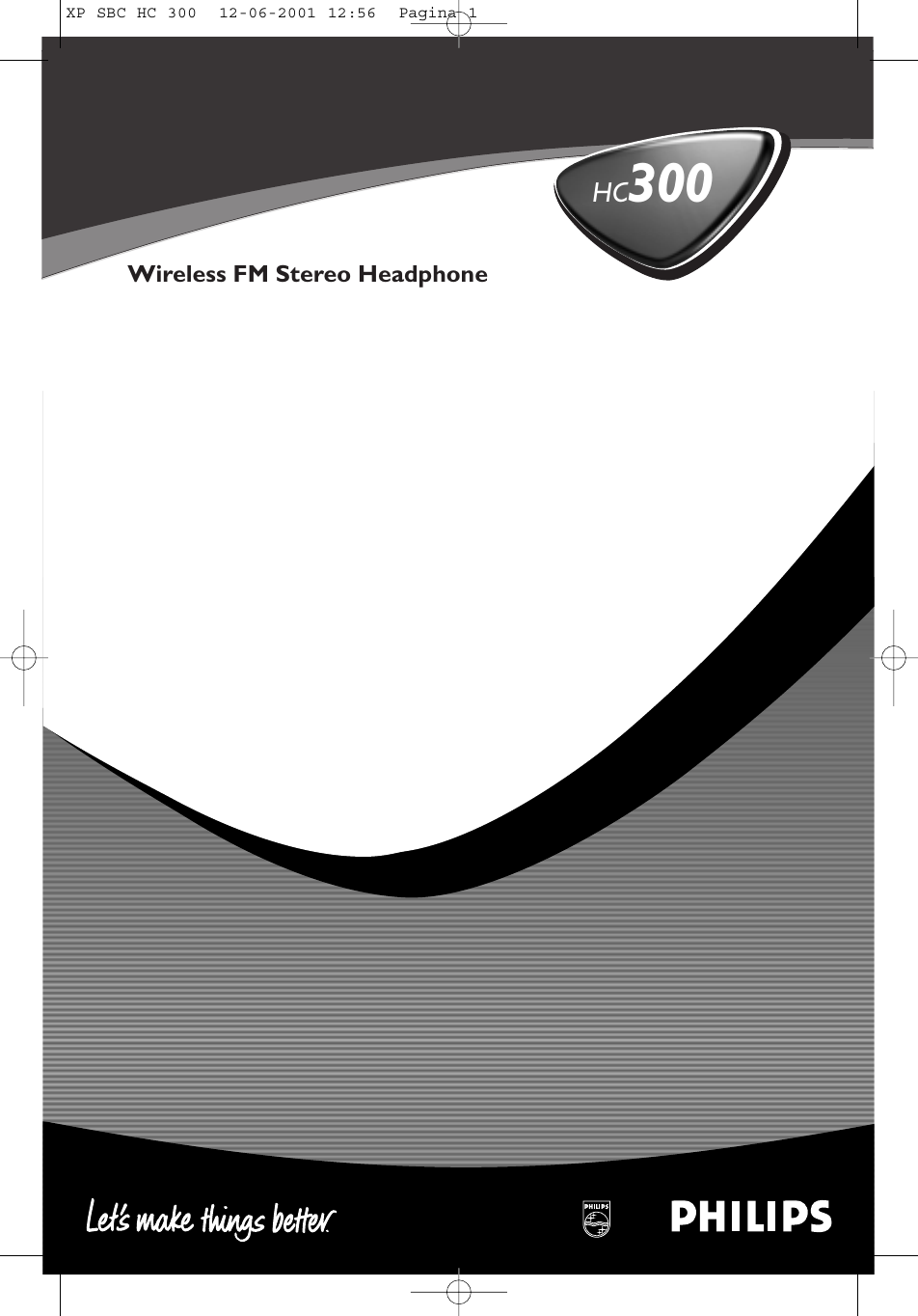 XP SBC HC 300 12-06-2001 12:56 Pagina 1

HC300

Wireless FM Stereo Headphone

Let's make things better.

PHILIPS

PHILIPS